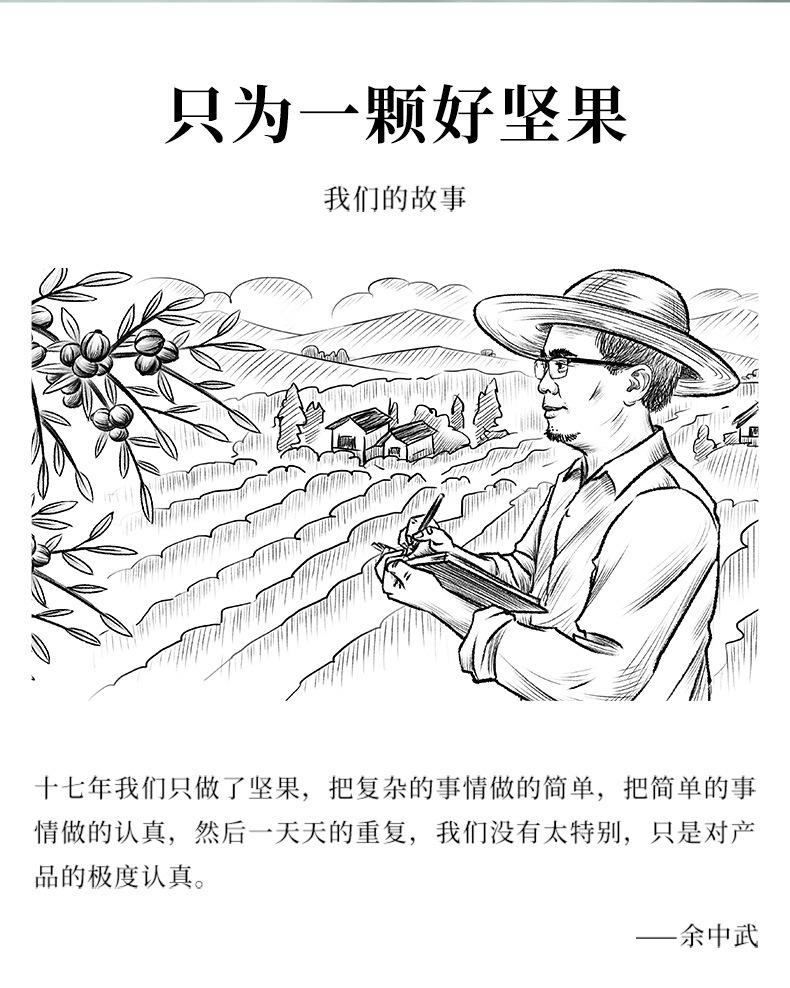 只为一颗好坚果

我们的故事

十七年我们只做了坚果，把复杂的事情做的简单，把简单的事情做的认真，然后一天天的重复，我们没有太特别，只是对产品的极度认真。

——余中武